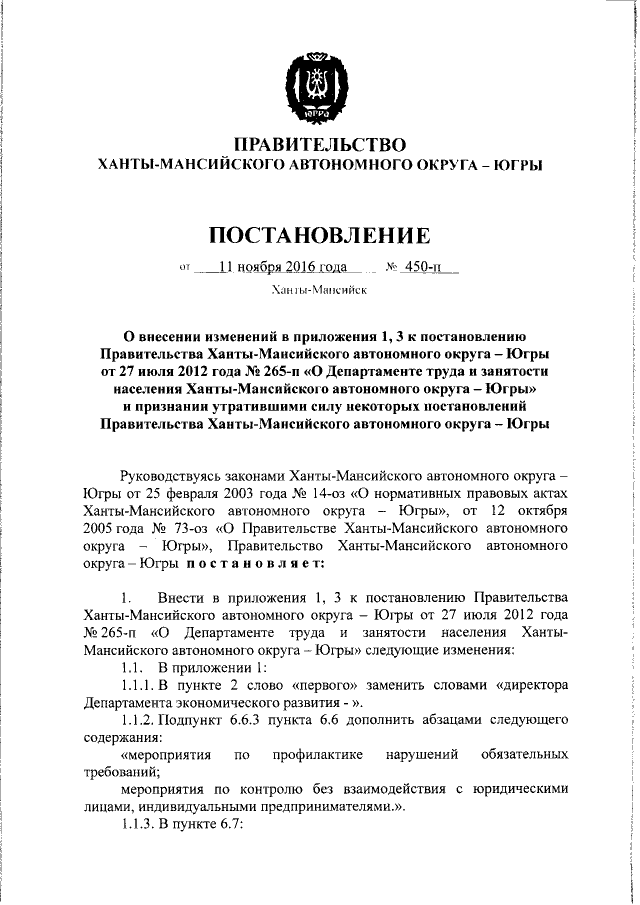 ЮГРА

ПРАВИТЕЛЬСТВО
ХАНТЫ-МАНСИЙСКОГО АВТОНОМНОГО ОКРУГА – ЮГРЫ

ПОСТАНОВЛЕНИЕ

от 11 ноября 2016 года № 450-п

Ханты-Мансийск

О внесении изменений в приложения 1, 3 к постановлению Правительства Ханты-Мансийского автономного округа – Югры от 27 июля 2012 года № 265-п «О Департаменте труда и занятости населения Ханты-Мансийского автономного округа – Югры» и признании утратившими силу некоторых постановлений Правительства Ханты-Мансийского автономного округа – Югры

Руководствуясь законами Ханты-Мансийского автономного округа – Югры от 25 февраля 2003 года № 14-оз «О нормативных правовых актах Ханты-Мансийского автономного округа – Югры», от 12 октября 2005 года № 73-оз «О Правительстве Ханты-Мансийского автономного округа – Югры», Правительство Ханты-Мансийского автономного округа – Югры постановляет:

1. Внести в приложения 1, 3 к постановлению Правительства Ханты-Мансийского автономного округа – Югры от 27 июля 2012 года № 265-п «О Департаменте труда и занятости населения Ханты-Мансийского автономного округа – Югры» следующие изменения:

1.1. В приложении 1:

1.1.1. В пункте 2 слово «первого» заменить словами «директора Департамента экономического развития - ».

1.1.2. Подпункт 6.6.3 пункта 6.6 дополнить абзацами следующего содержания:

«мероприятия по профилактике нарушений обязательных требований;

мероприятия по контролю без взаимодействия с юридическими лицами, индивидуальными предпринимателями.».

1.1.3. В пункте 6.7: